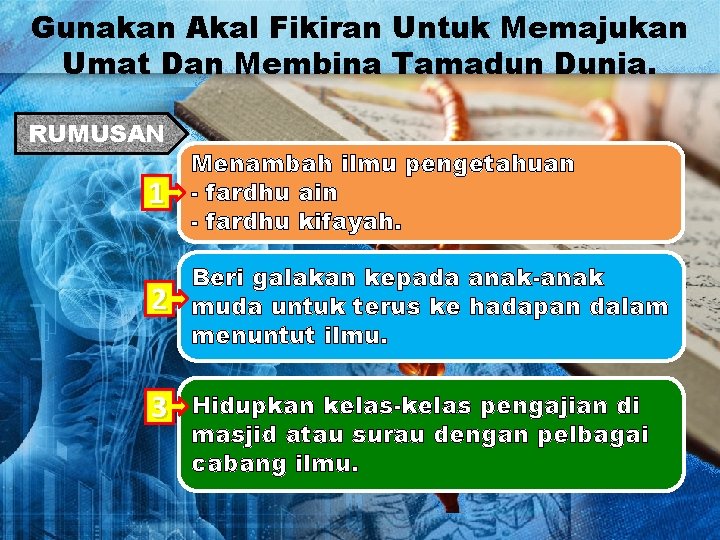 Gunakan Akal Fikiran Untuk Memajukan Umat Dan Membina Tamadun Dunia.

RUMUSAN

1

Menambah ilmu pengetahuan
- fardhu ain
- fardhu kifayah.

2

Beri galakan kepada anak-anak muda untuk terus ke hadapan dalam menuntut ilmu.

3

Hidupkan kelas-kelas pengajian di masjid atau surau dengan pelbagai cabang ilmu.